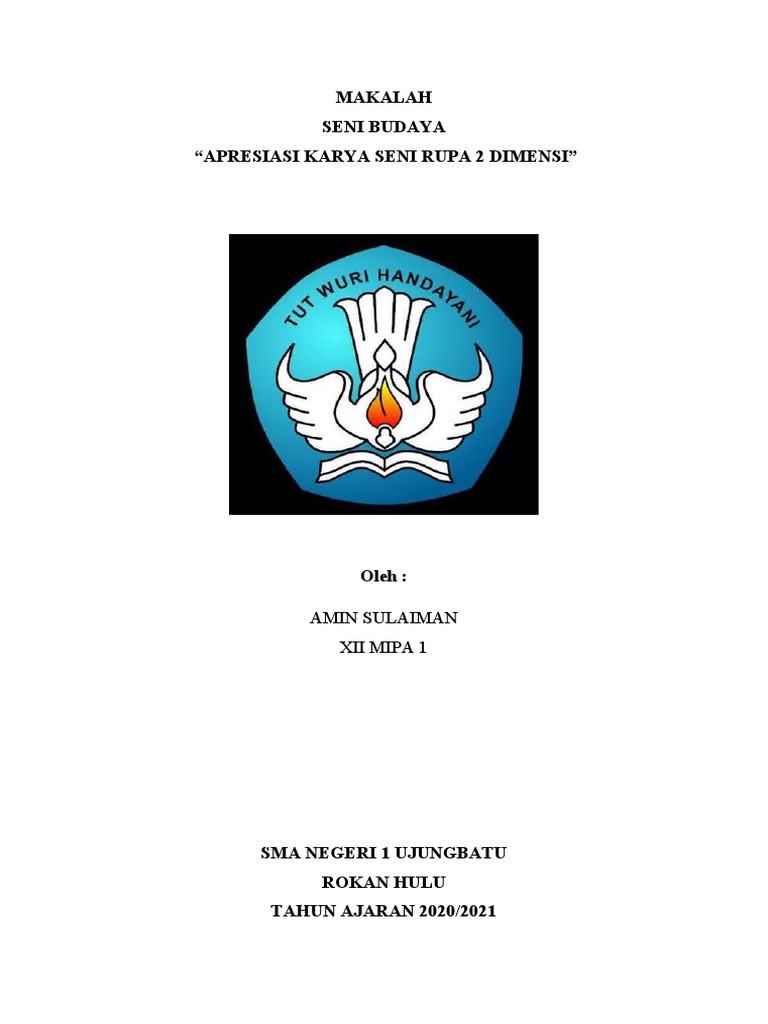 MAKALAH
SENI BUDAYA
"APRESIASI KARYA SENI RUPA 2 DIMENSI"

TUT WURI HANDAYANI

Oleh :

AMIN SULAIMAN
XII MIPA 1

SMA NEGERI 1 UJUNGBATU
ROKAN HULU
TAHUN AJARAN 2020/2021